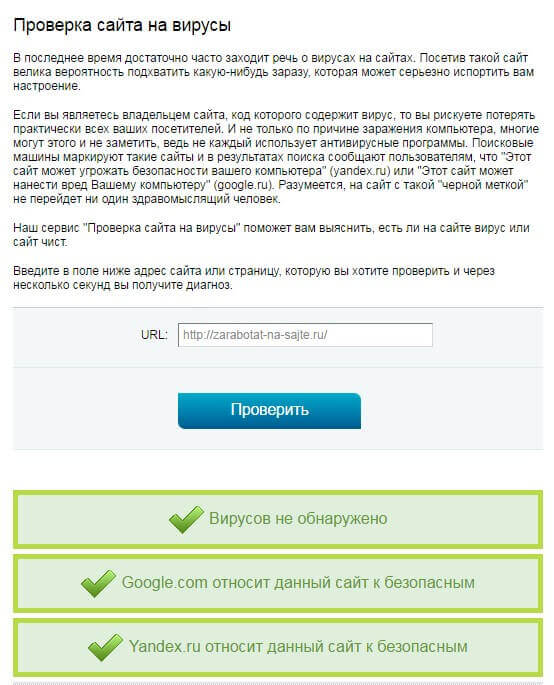 Проверка сайта на вирусы

В последнее время достаточно часто заходит речь о вирусах на сайтах. Посетив такой сайт велика вероятность подхватить какую-нибудь заразу, которая может серьезно испортить вам настроение.

Если вы являетесь владельцем сайта, код которого содержит вирус, то вы рискуете потерять практически всех ваших посетителей. И не только по причине заражения компьютера, многие могут этого и не заметить, ведь не каждый использует антивирусные программы. Поисковые машины маркируют такие сайты и в результатах поиска сообщают пользователям, что "Этот сайт может угрожать безопасности вашего компьютера" (yandex.ru) или "Этот сайт может нанести вред Вашему компьютеру" (google.ru). Разумеется, на сайт с такой "черной меткой" не перейдет ни один здравомыслящий человек.

Наш сервис "Проверка сайта на вирусы" поможет вам выяснить, есть ли на сайте вирус или сайт чист.

Введите в поле ниже адрес сайта или страницу, которую вы хотите проверить и через несколько секунд вы получите диагноз.

URL: http://zarabotat-na-sajte.ru/

Проверить

Вирусов не обнаружено

Google.com относит данный сайт к безопасным

Yandex.ru относит данный сайт к безопасным